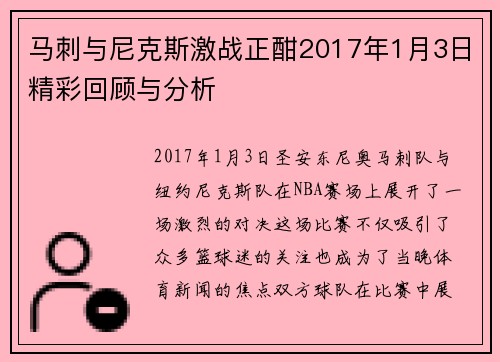 马刺与尼克斯激战正酣2017年1月3日精彩回顾与分析

2017年1月3日圣安东尼奥马刺队与纽约尼克斯队在NBA赛场上展开了一场激烈的对决这场比赛不仅吸引了众多篮球迷的关注也成为了当晚体育新闻的焦点双方球队在比赛中展